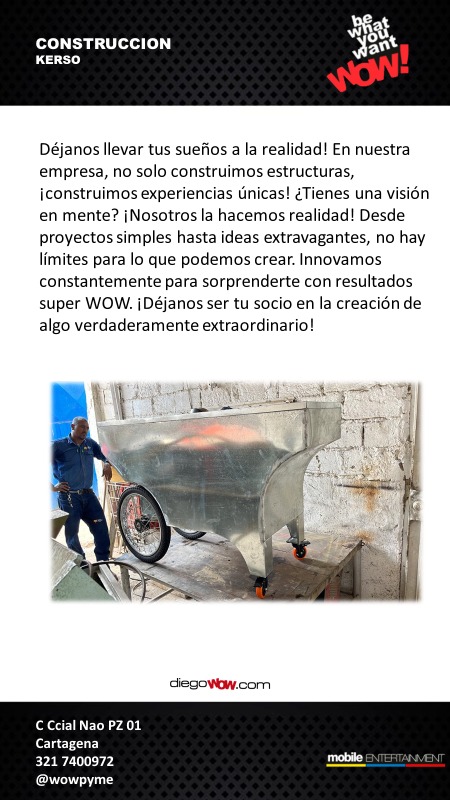 CONSTRUCCION
KERSO

be what you want WOW!

Déjanos llevar tus sueños a la realidad! En nuestra empresa, no solo construimos estructuras, ¡construimos experiencias únicas! ¿Tienes una visión en mente? ¡Nosotros la hacemos realidad! Desde proyectos simples hasta ideas extravagantes, no hay límites para lo que podemos crear. Innovamos constantemente para sorprenderte con resultados super WOW. ¡Déjanos ser tu socio en la creación de algo verdaderamente extraordinario!

diegoWOW.com

C Ccial Nao PZ 01
Cartagena
321 7400972
@wowpyme

mobile ENTERTAINMENT